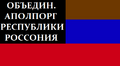 ОБЪЕДИН.
АПОЛПОРГ
РЕСПУБЛИКИ
РОССОНИЯ